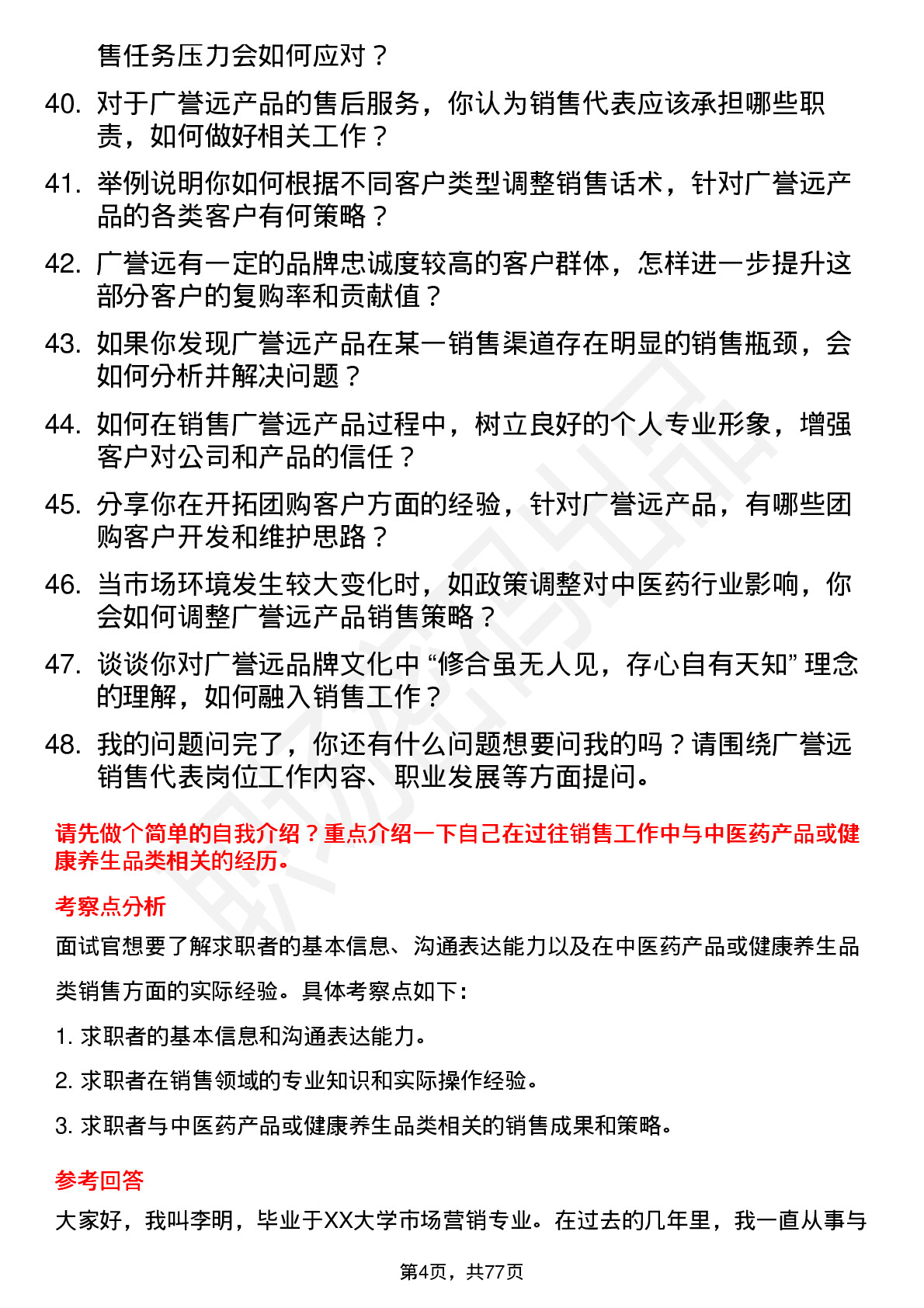 售任务压力会如何应对？

40. 对于广誉远产品的售后服务，你认为销售代表应该承担哪些职责，如何做好相关工作？

41. 举例说明你如何根据不同客户类型调整销售话术，针对广誉远产品的各类客户有何策略？

42. 广誉远有一定的品牌忠诚度较高的客户群体，怎样进一步提升这部分客户的复购率和贡献值？

43. 如果你发现广誉远产品在某一销售渠道存在明显的销售瓶颈，会如何分析并解决问题？

44. 如何在销售广誉远产品过程中，树立良好的个人专业形象，增强客户对公司和产品的信任？

45. 分享你在开拓团购客户方面的经验，针对广誉远产品，有哪些团购客户开发和维护思路？

46. 当市场环境发生较大变化时，如政策调整对中医药行业影响，你会如何调整广誉远产品销售策略？

47. 谈谈你对广誉远品牌文化中 “修合虽无人见，存心自有天知” 理念的理解，如何融入销售工作？

48. 我的问题问完了，你还有什么问题想要问我的吗？请围绕广誉远销售代表岗位工作内容、职业发展等方面提问。

请先做个简单的自我介绍？重点介绍一下自己在过往销售工作中与中医药产品或健康养生品类相关的经历。

考察点分析

面试官想要了解求职者的基本信息、沟通表达能力以及在中医药产品或健康养生品类销售方面的实际经验。具体考察点如下：

1. 求职者的基本信息和沟通表达能力。

2. 求职者在销售领域的专业知识和实际操作经验。

3. 求职者与中医药产品或健康养生品类相关的销售成果和策略。

参考回答

大家好，我叫李明，毕业于XX大学市场营销专业。在过去的几年里，我一直从事与

第4页，共77页